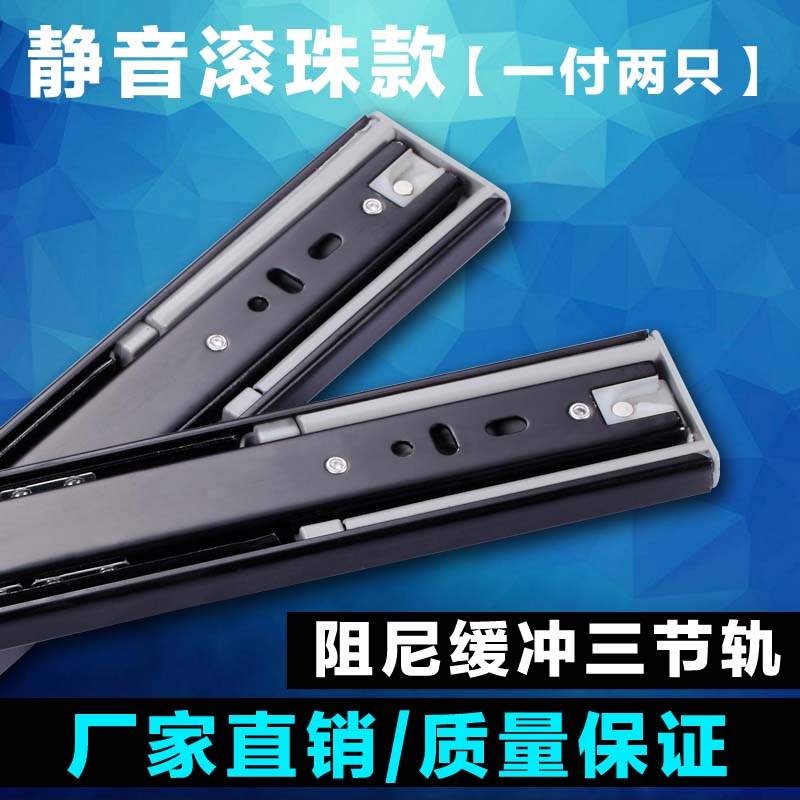 静音滚珠款【一付两只】

阻尼缓冲三节轨

厂家直销/质量保证